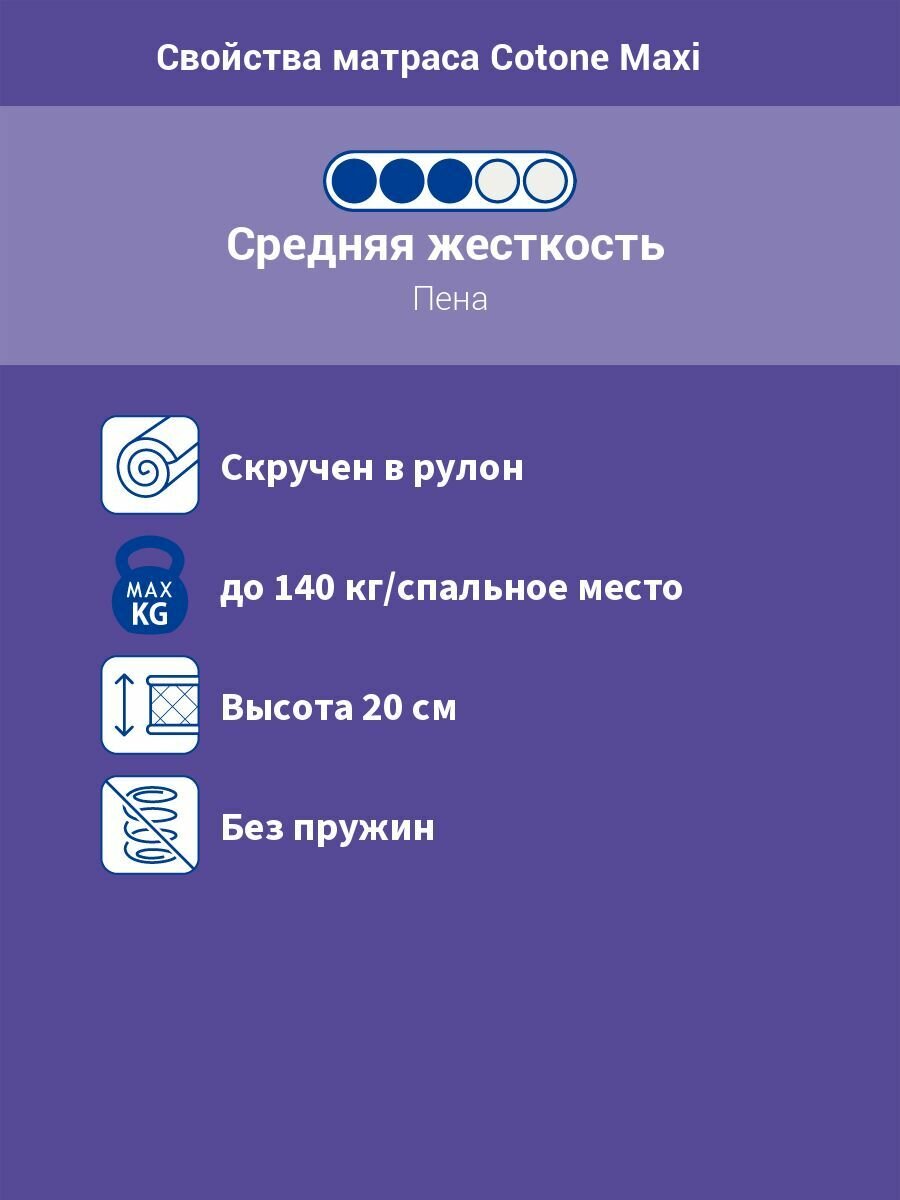 Свойства матраса Cotone Maxi

Средняя жесткость

Пена

Скручен в рулон

MAX
KG

до 140 кг/спальное место

Высота 20 см

Без пружин